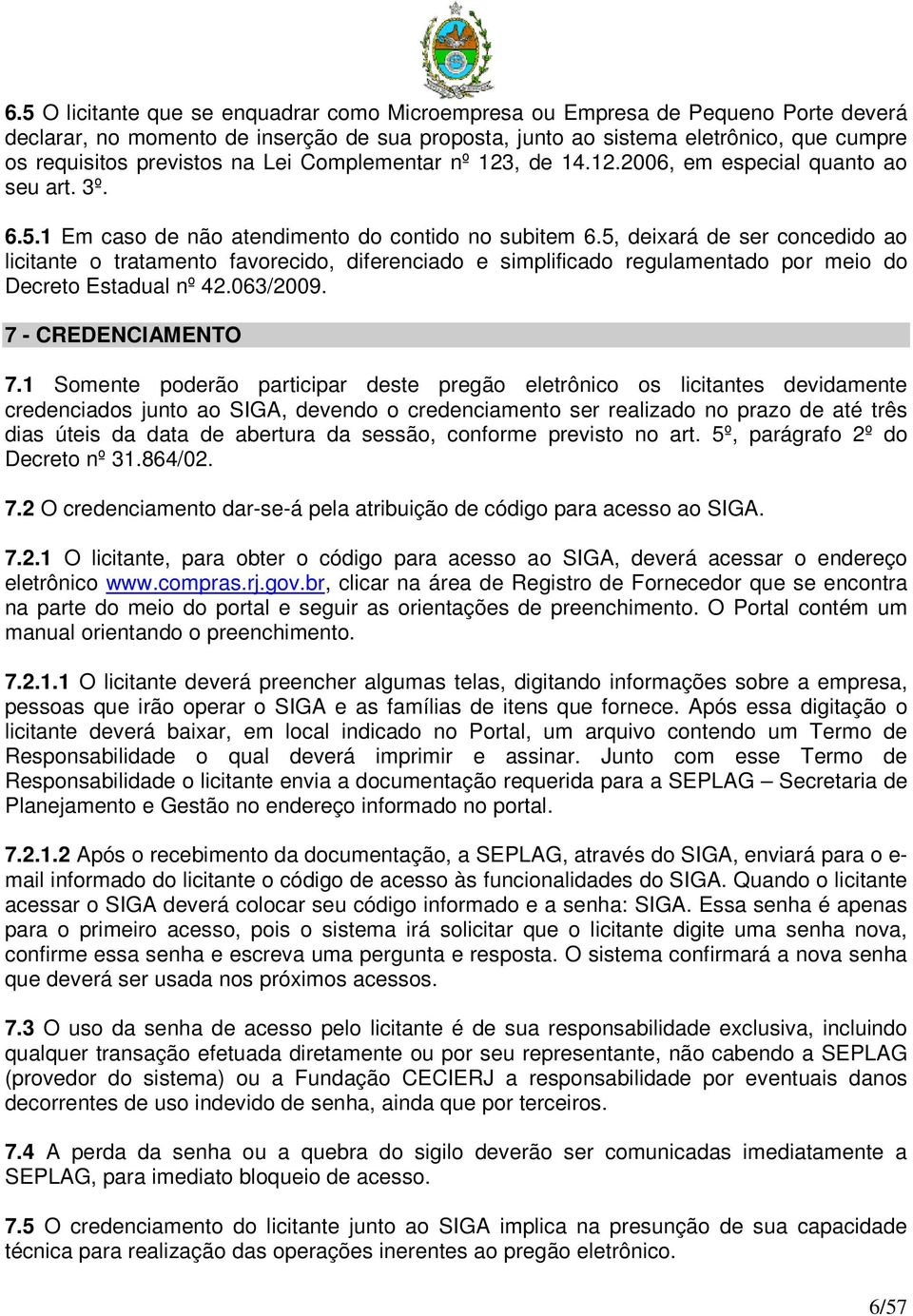 6.5 O licitante que se enquadrar como Microempresa ou Empresa de Pequeno Porte deverá declarar, no momento de inserção de sua proposta, junto ao sistema eletrônico, que cumpre os requisitos previstos na Lei Complementar nº 123, de 14.12.2006, em especial quanto ao seu art. 3º.

6.5.1 Em caso de não atendimento do contido no subitem 6.5, deixará de ser concedido ao licitante o tratamento favorecido, diferenciado e simplificado regulamentado por meio do Decreto Estadual nº 42.063/2009.

7 - CREDENCIAMENTO

7.1 Somente poderão participar deste pregão eletrônico os licitantes devidamente credenciados junto ao SIGA, devendo o credenciamento ser realizado no prazo de até três dias úteis da data de abertura da sessão, conforme previsto no art. 5º, parágrafo 2º do Decreto nº 31.864/02.

7.2 O credenciamento dar-se-á pela atribuição de código para acesso ao SIGA.

7.2.1 O licitante, para obter o código para acesso ao SIGA, deverá acessar o endereço eletrônico www.compras.rj.gov.br, clicar na área de Registro de Fornecedor que se encontra na parte do meio do portal e seguir as orientações de preenchimento. O Portal contém um manual orientando o preenchimento.

7.2.1.1 O licitante deverá preencher algumas telas, digitando informações sobre a empresa, pessoas que irão operar o SIGA e as famílias de itens que fornece. Após essa digitação o licitante deverá baixar, em local indicado no Portal, um arquivo contendo um Termo de Responsabilidade o qual deverá imprimir e assinar. Junto com esse Termo de Responsabilidade o licitante envia a documentação requerida para a SEPLAG – Secretaria de Planejamento e Gestão no endereço informado no portal.

7.2.1.2 Após o recebimento da documentação, a SEPLAG, através do SIGA, enviará para o e-mail informado do licitante o código de acesso às funcionalidades do SIGA. Quando o licitante acessar o SIGA deverá colocar seu código informado e a senha: SIGA. Essa senha é apenas para o primeiro acesso, pois o sistema irá solicitar que o licitante digite uma senha nova, confirme essa senha e escreva uma pergunta e resposta. O sistema confirmará a nova senha que deverá ser usada nos próximos acessos.

7.3 O uso da senha de acesso pelo licitante é de sua responsabilidade exclusiva, incluindo qualquer transação efetuada diretamente ou por seu representante, não cabendo a SEPLAG (provedor do sistema) ou a Fundação CECIERJ a responsabilidade por eventuais danos decorrentes de uso indevido de senha, ainda que por terceiros.

7.4 A perda da senha ou a quebra do sigilo deverão ser comunicadas imediatamente a SEPLAG, para imediato bloqueio de acesso.

7.5 O credenciamento do licitante junto ao SIGA implica na presunção de sua capacidade técnica para realização das operações inerentes ao pregão eletrônico.

6/57